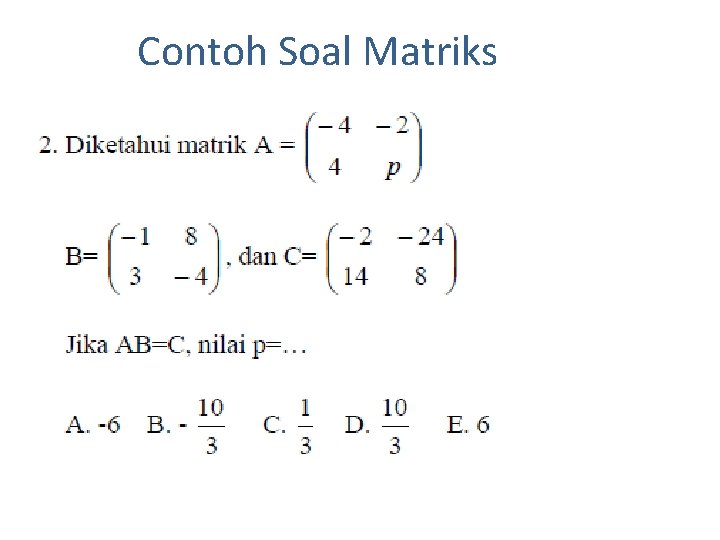 Contoh Soal Matriks

2. Diketahui matrik A = $\begin{pmatrix} -4 & -2 \\ 4 & p \end{pmatrix}$

B= $\begin{pmatrix} -1 & 8 \\ 3 & -4 \end{pmatrix}$, dan C= $\begin{pmatrix} -2 & -24 \\ 14 & 8 \end{pmatrix}$

Jika AB=C, nilai p=…

A. -6   B. - $\frac{10}{3}$   C. $\frac{1}{3}$   D. $\frac{10}{3}$   E. 6